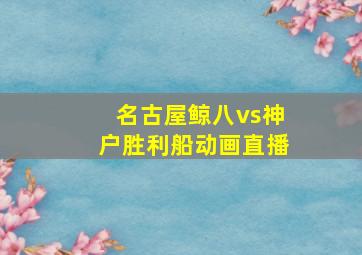 名古屋鲸八vs神户胜利船动画直播